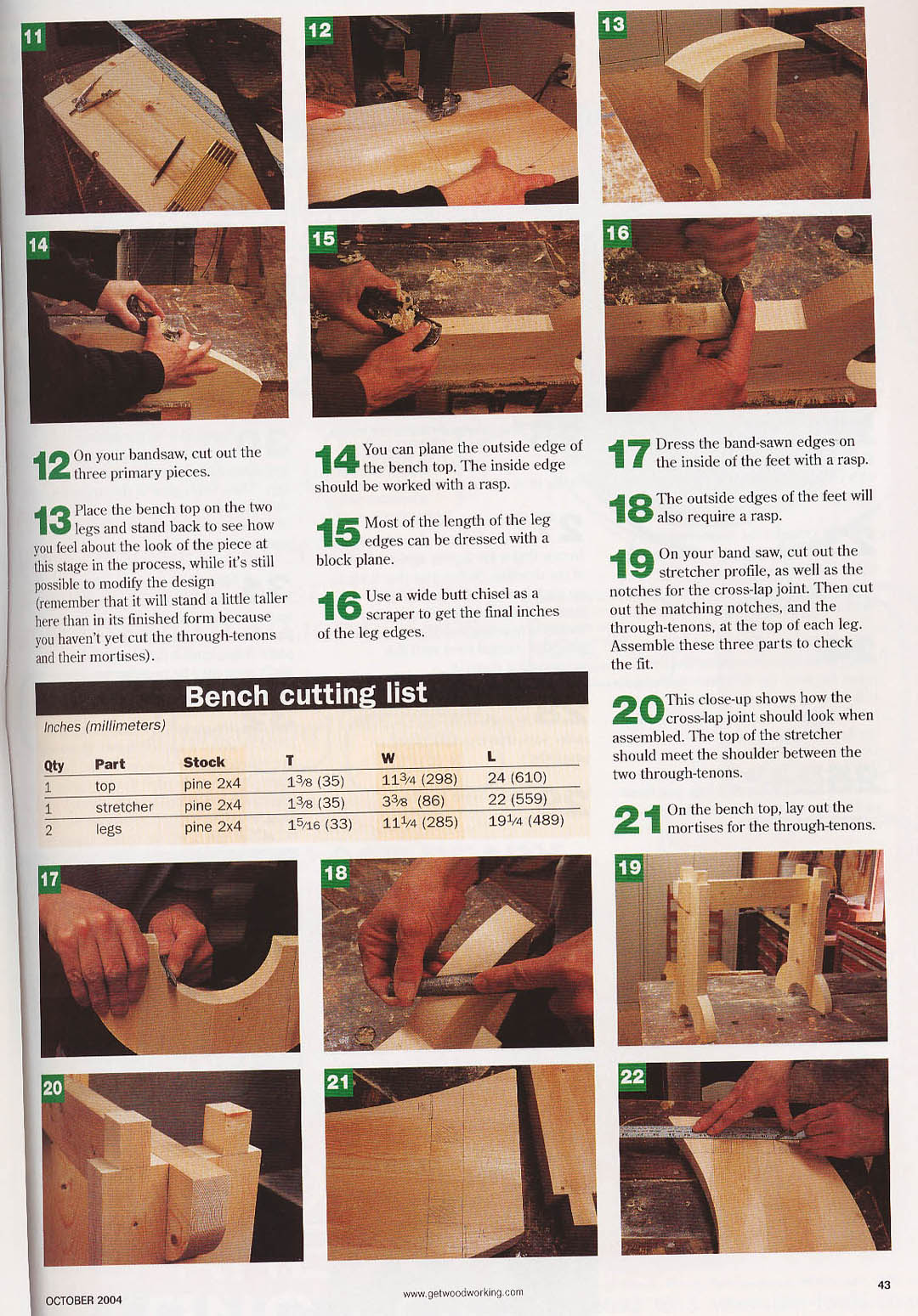 11

12

13

14

15

16

12 On your bandsaw, cut out the three primary pieces.

13 Place the bench top on the two legs and stand back to see how you feel about the look of the piece at this stage in the process, while it's still possible to modify the design (remember that it will stand a little taller here than in its finished form because you haven't yet cut the through-tenons and their mortises).

14 You can plane the outside edge of the bench top. The inside edge should be worked with a rasp.

15 Most of the length of the leg edges can be dressed with a block plane.

16 Use a wide butt chisel as a scraper to get the final inches of the leg edges.

17 Dress the band-sawn edges on the inside of the feet with a rasp.

18 The outside edges of the feet will also require a rasp.

19 On your band saw, cut out the stretcher profile, as well as the notches for the cross-lap joint. Then cut out the matching notches, and the through-tenons, at the top of each leg. Assemble these three parts to check the fit.

20 This close-up shows how the cross-lap joint should look when assembled. The top of the stretcher should meet the shoulder between the two through-tenons.

21 On the bench top, lay out the mortises for the through-tenons.

Bench cutting list

Inches (millimeters)

| Qty | Part | Stock | T | W | L |
|---|---|---|---|---|---|
| 1 | top | pine 2x4 | $1\frac{3}{8}$ (35) | $11\frac{3}{4}$ (298) | 24 (610) |
| 1 | stretcher | pine 2x4 | $1\frac{3}{8}$ (35) | $3\frac{3}{8}$ (86) | 22 (559) |
| 2 | legs | pine 2x4 | $1\frac{5}{16}$ (33) | $11\frac{1}{4}$ (285) | $19\frac{1}{4}$ (489) |

17

18

19

20

21

22

OCTOBER 2004

www.getwoodworking.com

43